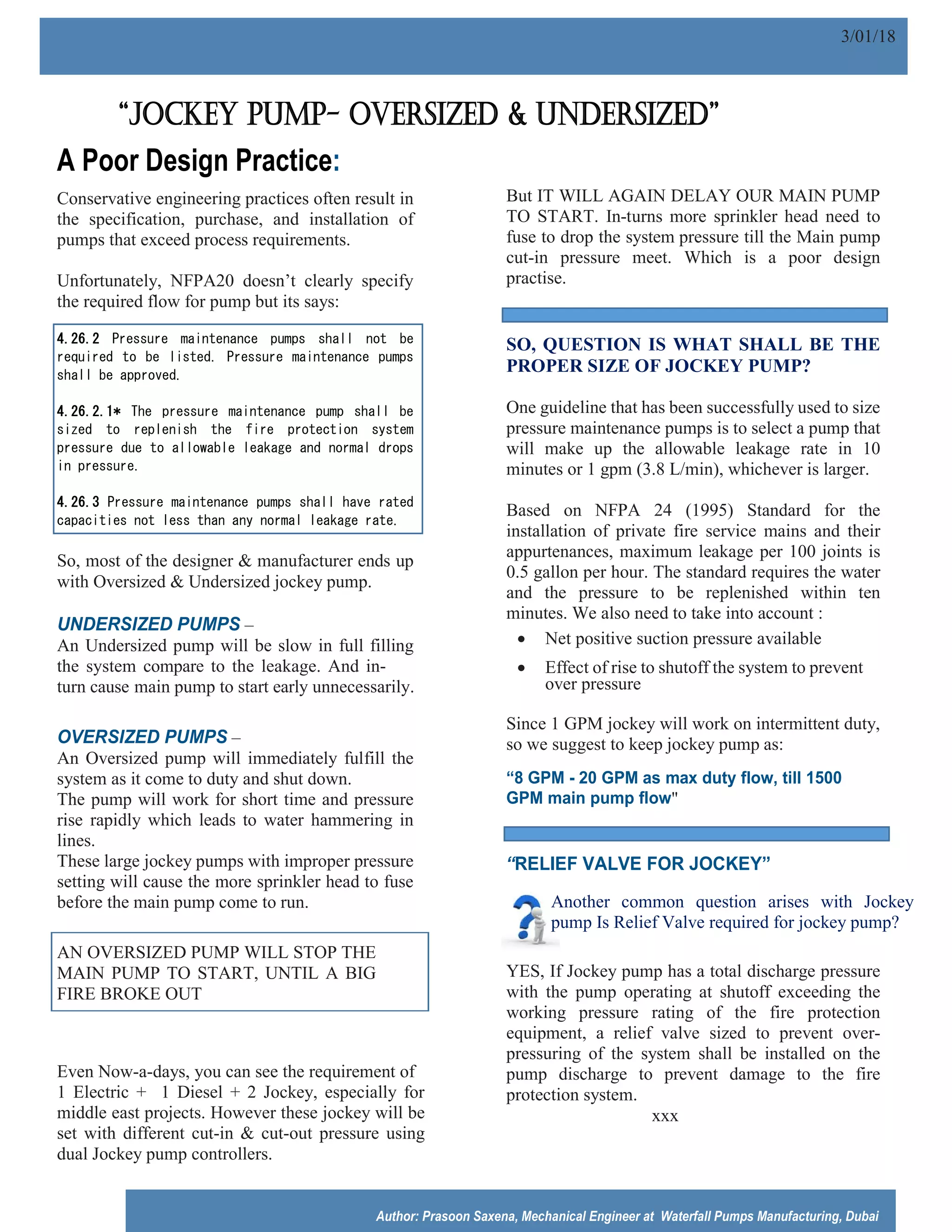 3/01/18

"JOCKEY PUMP- OVERSIZED & UNDERSIZED"

A Poor Design Practice:

Conservative engineering practices often result in the specification, purchase, and installation of pumps that exceed process requirements.

Unfortunately, NFPA20 doesn't clearly specify the required flow for pump but its says:

4.26.2 Pressure maintenance pumps shall not be required to be listed. Pressure maintenance pumps shall be approved.

4.26.2.1* The pressure maintenance pump shall be sized to replenish the fire protection system pressure due to allowable leakage and normal drops in pressure.

4.26.3 Pressure maintenance pumps shall have rated capacities not less than any normal leakage rate.

So, most of the designer & manufacturer ends up with Oversized & Undersized jockey pump.

UNDERSIZED PUMPS –
An Undersized pump will be slow in full filling the system compare to the leakage. And in-turn cause main pump to start early unnecessarily.

OVERSIZED PUMPS –
An Oversized pump will immediately fulfill the system as it come to duty and shut down.
The pump will work for short time and pressure rise rapidly which leads to water hammering in lines.
These large jockey pumps with improper pressure setting will cause the more sprinkler head to fuse before the main pump come to run.

AN OVERSIZED PUMP WILL STOP THE MAIN PUMP TO START, UNTIL A BIG FIRE BROKE OUT

Even Now-a-days, you can see the requirement of 1 Electric + 1 Diesel + 2 Jockey, especially for middle east projects. However these jockey will be set with different cut-in & cut-out pressure using dual Jockey pump controllers.

But IT WILL AGAIN DELAY OUR MAIN PUMP TO START. In-turns more sprinkler head need to fuse to drop the system pressure till the Main pump cut-in pressure meet. Which is a poor design practise.

SO, QUESTION IS WHAT SHALL BE THE PROPER SIZE OF JOCKEY PUMP?

One guideline that has been successfully used to size pressure maintenance pumps is to select a pump that will make up the allowable leakage rate in 10 minutes or 1 gpm (3.8 L/min), whichever is larger.

Based on NFPA 24 (1995) Standard for the installation of private fire service mains and their appurtenances, maximum leakage per 100 joints is 0.5 gallon per hour. The standard requires the water and the pressure to be replenished within ten minutes. We also need to take into account :
• Net positive suction pressure available
• Effect of rise to shutoff the system to prevent over pressure

Since 1 GPM jockey will work on intermittent duty, so we suggest to keep jockey pump as:

"8 GPM - 20 GPM as max duty flow, till 1500 GPM main pump flow"

"RELIEF VALVE FOR JOCKEY"

Another common question arises with Jockey pump Is Relief Valve required for jockey pump?

YES, If Jockey pump has a total discharge pressure with the pump operating at shutoff exceeding the working pressure rating of the fire protection equipment, a relief valve sized to prevent over-pressuring of the system shall be installed on the pump discharge to prevent damage to the fire protection system.

xxx

Author: Prasoon Saxena, Mechanical Engineer at Waterfall Pumps Manufacturing, Dubai